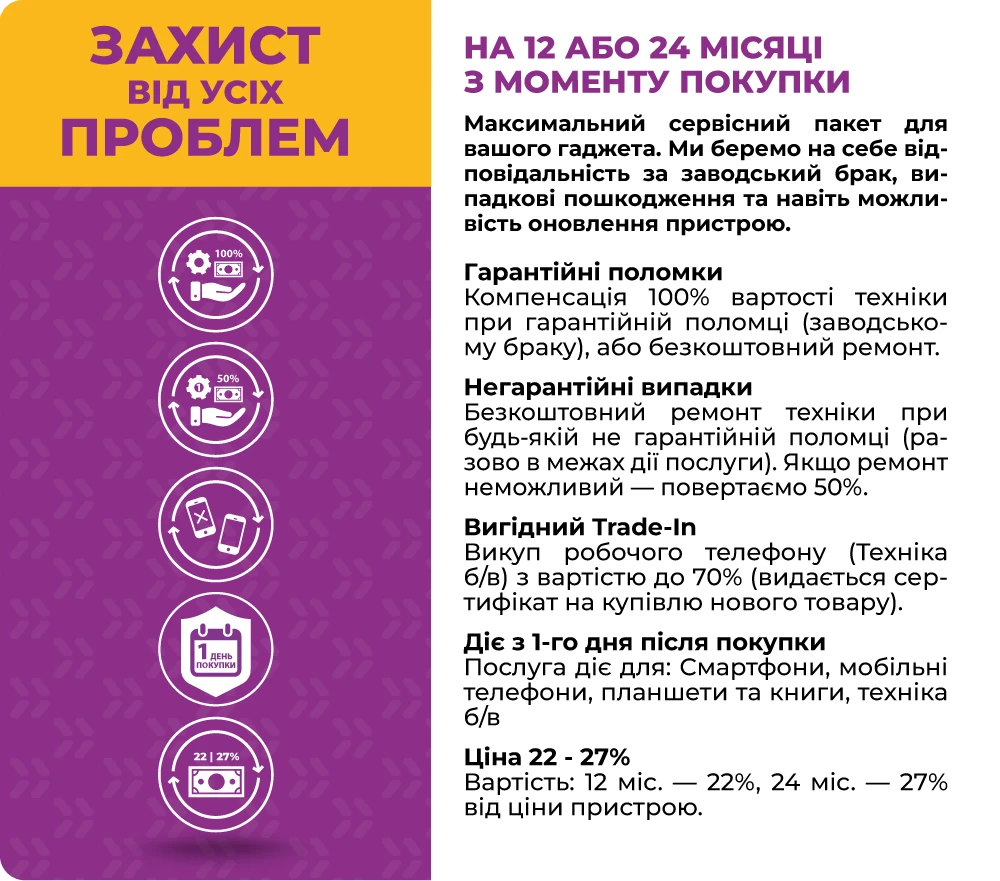 ЗАХИСТ
ВІД УСІХ
ПРОБЛЕМ

100%

50%

1 ДЕНЬ ПОКУПКИ

22 | 27%

НА 12 АБО 24 МІСЯЦІ
З МОМЕНТУ ПОКУПКИ

Максимальний сервісний пакет для вашого гаджета. Ми беремо на себе відповідальність за заводський брак, випадкові пошкодження та навіть можливість оновлення пристрою.

Гарантійні поломки
Компенсація 100% вартості техніки при гарантійній поломці (заводському браку), або безкоштовний ремонт.

Негарантійні випадки
Безкоштовний ремонт техніки при будь-якій не гарантійній поломці (разово в межах дії послуги). Якщо ремонт неможливий — повертаємо 50%.

Вигідний Trade-In
Викуп робочого телефону (Техніка б/в) з вартістю до 70% (видається сертифікат на купівлю нового товару).

Діє з 1-го дня після покупки
Послуга діє для: Смартфони, мобільні телефони, планшети та книги, техніка б/в

Ціна 22 - 27%
Вартість: 12 міс. — 22%, 24 міс. — 27% від ціни пристрою.